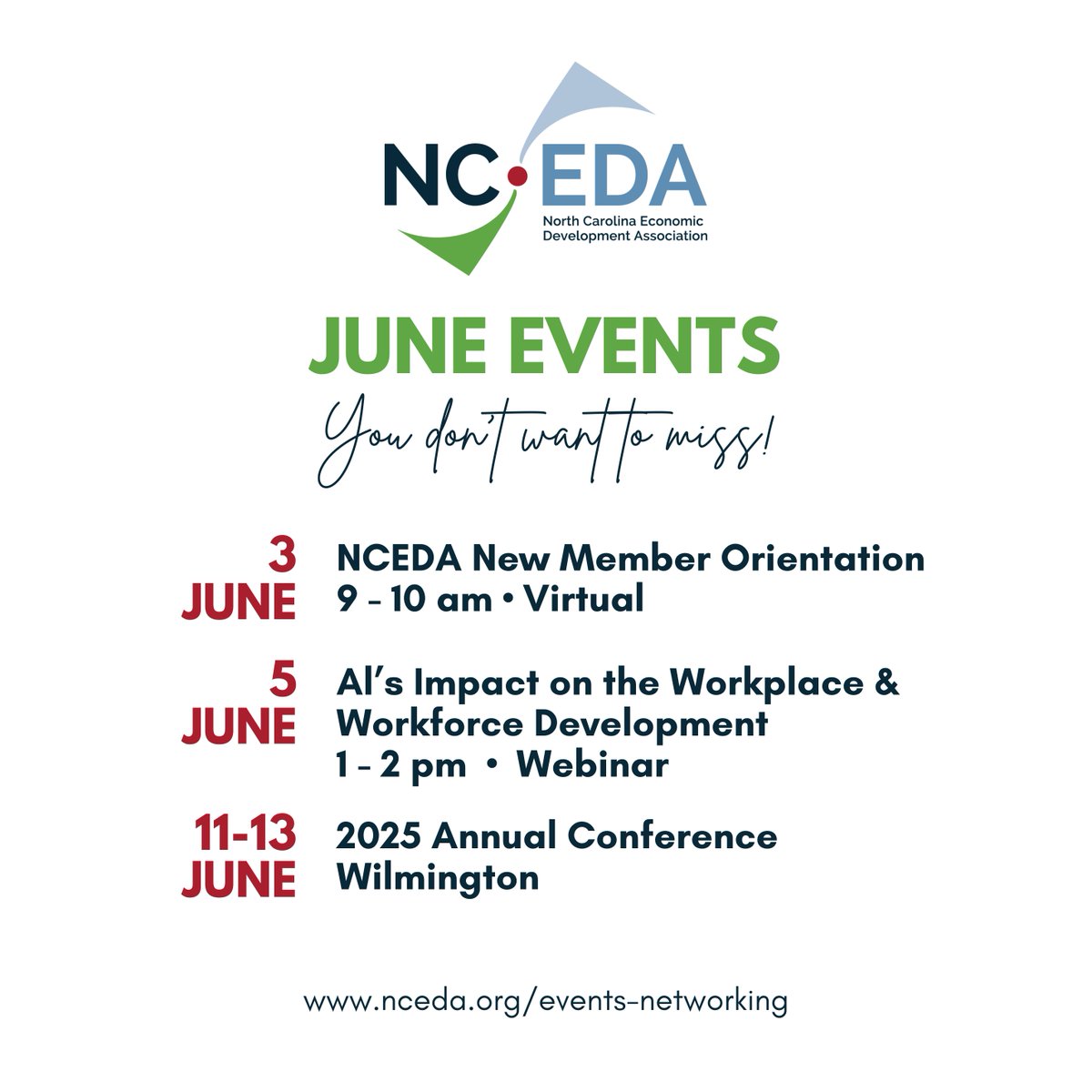 NC•EDA
North Carolina Economic Development Association

JUNE EVENTS

You don't want to miss!

3
JUNE
NCEDA New Member Orientation
9 - 10 am • Virtual

5
JUNE
AI's Impact on the Workplace & Workforce Development
1 - 2 pm • Webinar

11-13
JUNE
2025 Annual Conference
Wilmington

www.nceda.org/events-networking